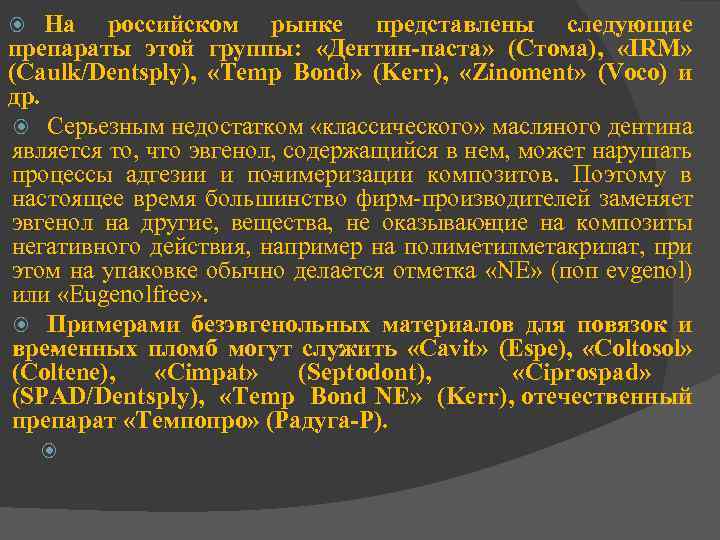 На российском рынке представлены следующие препараты этой группы: «Дентин-паста» (Стома), «IRM» (Caulk/Dentsply), «Temp Bond» (Kerr), «Zinoment» (Voco) и др.

Серьезным недостатком «классического» масляного дентина является то, что эвгенол, содержащийся в нем, может нарушать процессы адгезии и полимеризации композитов. Поэтому в настоящее время большинство фирм-производителей заменяет эвгенол на другие, вещества, не оказывающие на композиты негативного действия, например на полиметилметакрилат, при этом на упаковке обычно делается отметка «NE» (non evgenol) или «Eugenolfree».

Примерами безэвгенольных материалов для повязок и временных пломб могут служить «Cavit» (Espe), «Coltosol» (Coltene), «Cimpat» (Septodont), «Ciprospad» (SPAD/Dentsply), «Temp Bond NE» (Kerr), отечественный препарат «Темпопро» (Радуга-Р).